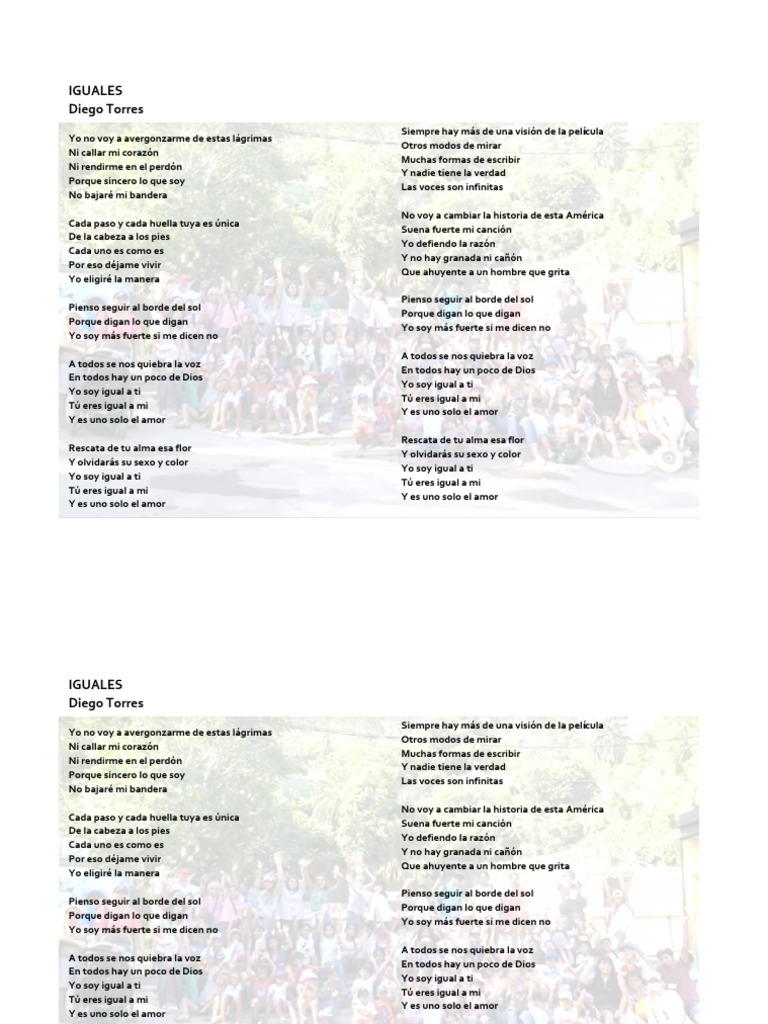 IGUALES
Diego Torres

Yo no voy a avergonzarme de estas lágrimas
Ni callar mi corazón
Ni rendirme en el perdón
Porque sincero lo que soy
No bajaré mi bandera

Cada paso y cada huella tuya es única
De la cabeza a los pies
Cada uno es como es
Por eso déjame vivir
Yo eligiré la manera

Pienso seguir al borde del sol
Porque digan lo que digan
Yo soy más fuerte si me dicen no

A todos se nos quiebra la voz
En todos hay un poco de Dios
Yo soy igual a ti
Tú eres igual a mi
Y es uno solo el amor

Rescata de tu alma esa flor
Y olvidarás su sexo y color
Yo soy igual a ti
Tú eres igual a mi
Y es uno solo el amor

Siempre hay más de una visión de la película
Otros modos de mirar
Muchas formas de escribir
Y nadie tiene la verdad
Las voces son infinitas

No voy a cambiar la historia de esta América
Suena fuerte mi canción
Yo defiendo la razón
Y no hay granada ni cañón
Que ahuyente a un hombre que grita

Pienso seguir al borde del sol
Porque digan lo que digan
Yo soy más fuerte si me dicen no

A todos se nos quiebra la voz
En todos hay un poco de Dios
Yo soy igual a ti
Tú eres igual a mi
Y es uno solo el amor

Rescata de tu alma esa flor
Y olvidarás su sexo y color
Yo soy igual a ti
Tú eres igual a mi
Y es uno solo el amor

IGUALES
Diego Torres

Yo no voy a avergonzarme de estas lágrimas
Ni callar mi corazón
Ni rendirme en el perdón
Porque sincero lo que soy
No bajaré mi bandera

Cada paso y cada huella tuya es única
De la cabeza a los pies
Cada uno es como es
Por eso déjame vivir
Yo eligiré la manera

Pienso seguir al borde del sol
Porque digan lo que digan
Yo soy más fuerte si me dicen no

A todos se nos quiebra la voz
En todos hay un poco de Dios
Yo soy igual a ti
Tú eres igual a mi
Y es uno solo el amor

Siempre hay más de una visión de la película
Otros modos de mirar
Muchas formas de escribir
Y nadie tiene la verdad
Las voces son infinitas

No voy a cambiar la historia de esta América
Suena fuerte mi canción
Yo defiendo la razón
Y no hay granada ni cañón
Que ahuyente a un hombre que grita

Pienso seguir al borde del sol
Porque digan lo que digan
Yo soy más fuerte si me dicen no

A todos se nos quiebra la voz
En todos hay un poco de Dios
Yo soy igual a ti
Tú eres igual a mi
Y es uno solo el amor